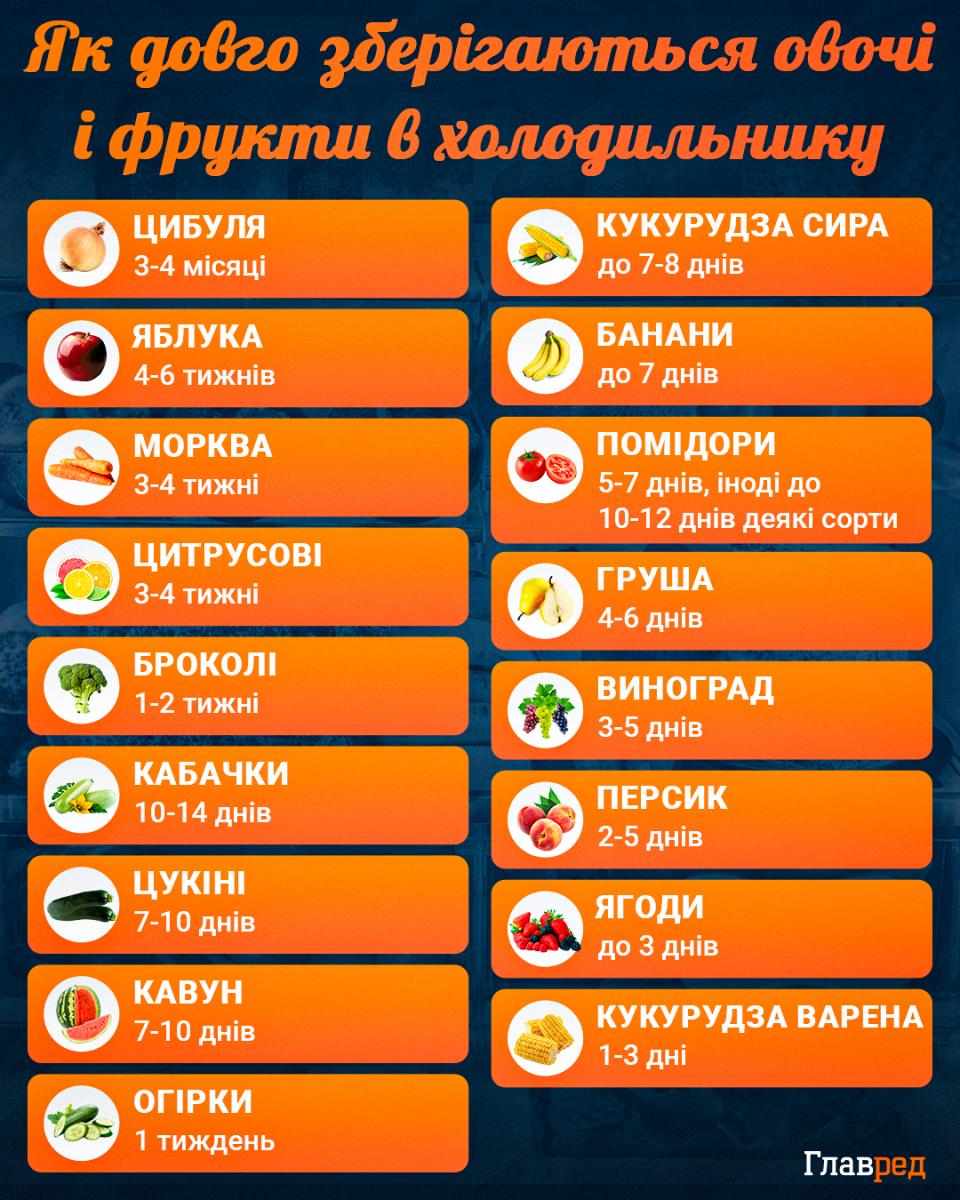 Як довго зберігаються овочі і фрукти в холодильнику

ЦИБУЛЯ
3-4 місяці

ЯБЛУКА
4-6 тижнів

МОРКВА
3-4 тижні

ЦИТРУСОВІ
3-4 тижні

БРОКОЛІ
1-2 тижні

КАБАЧКИ
10-14 днів

ЦУКІНІ
7-10 днів

КАВУН
7-10 днів

ОГІРКИ
1 тиждень

КУКУРУДЗА СИРА
до 7-8 днів

БАНАНИ
до 7 днів

ПОМІДОРИ
5-7 днів, іноді до 10-12 днів деякі сорти

ГРУША
4-6 днів

ВИНОГРАД
3-5 днів

ПЕРСИК
2-5 днів

ЯГОДИ
до 3 днів

КУКУРУДЗА ВАРЕНА
1-3 дні

Главред